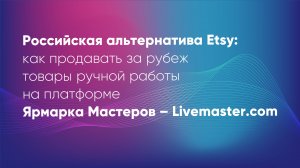 Российская альтернатива Etsy:
как продавать за рубеж
товары ручной работы
на платформе
Ярмарка Мастеров – Livemaster.com